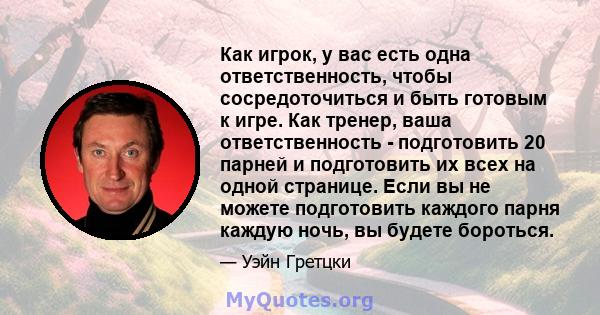 Как игрок, у вас есть одна ответственность, чтобы сосредоточиться и быть готовым к игре. Как тренер, ваша ответственность - подготовить 20 парней и подготовить их всех на одной странице. Если вы не можете подготовить каждого парня каждую ночь, вы будете бороться.

— Уэйн Гретцки

MyQuotes.org